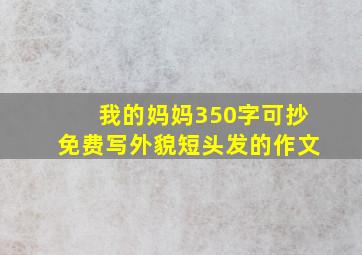 我的妈妈350字可抄
免费写外貌短头发的作文